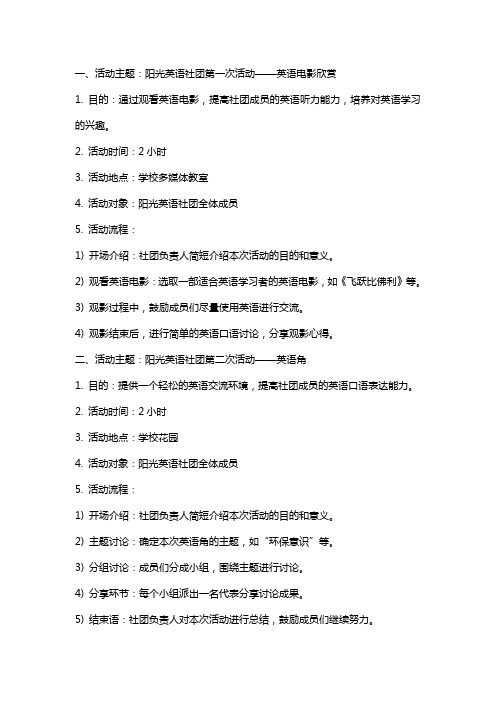 一、活动主题：阳光英语社团第一次活动——英语电影欣赏

1. 目的：通过观看英语电影，提高社团成员的英语听力能力，培养对英语学习的兴趣。

2. 活动时间：2 小时

3. 活动地点：学校多媒体教室

4. 活动对象：阳光英语社团全体成员

5. 活动流程：

1) 开场介绍：社团负责人简短介绍本次活动的目的和意义。

2) 观看英语电影：选取一部适合英语学习者的英语电影，如《飞跃比佛利》等。

3) 观影过程中，鼓励成员们尽量使用英语进行交流。

4) 观影结束后，进行简单的英语口语讨论，分享观影心得。

二、活动主题：阳光英语社团第二次活动——英语角

1. 目的：提供一个轻松的英语交流环境，提高社团成员的英语口语表达能力。

2. 活动时间：2 小时

3. 活动地点：学校花园

4. 活动对象：阳光英语社团全体成员

5. 活动流程：

1) 开场介绍：社团负责人简短介绍本次活动的目的和意义。

2) 主题讨论：确定本次英语角的主题，如“环保意识”等。

3) 分组讨论：成员们分成小组，围绕主题进行讨论。

4) 分享环节：每个小组派出一名代表分享讨论成果。

5) 结束语：社团负责人对本次活动进行总结，鼓励成员们继续努力。